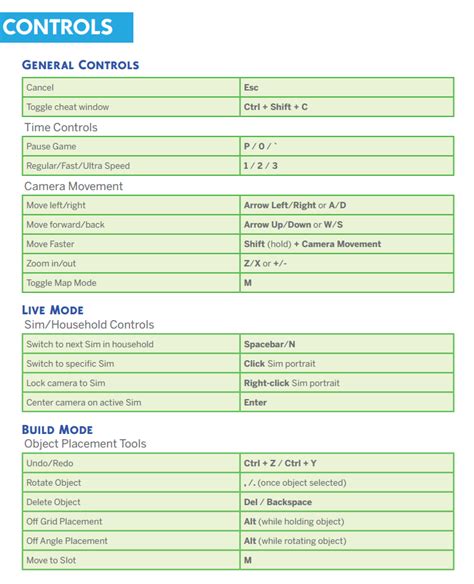 CONTROLS

GENERAL CONTROLS

| Cancel | Esc |
|---|---|
| Toggle cheat window | Ctrl + Shift + C |

Time Controls

| Pause Game | P / 0 / ` |
|---|---|
| Regular/Fast/Ultra Speed | 1 / 2 / 3 |

Camera Movement

| Move left/right | Arrow Left/Right or A/D |
|---|---|
| Move forward/back | Arrow Up/Down or W/S |
| Move Faster | Shift (hold) + Camera Movement |
| Zoom in/out | Z/X or +/- |
| Toggle Map Mode | M |

LIVE MODE

Sim/Household Controls

| Switch to next Sim in household | Spacebar/N |
|---|---|
| Switch to specific Sim | Click Sim portrait |
| Lock camera to Sim | Right-click Sim portrait |
| Center camera on active Sim | Enter |

BUILD MODE

Object Placement Tools

| Undo/Redo | Ctrl + Z / Ctrl + Y |
|---|---|
| Rotate Object | , / . (once object selected) |
| Delete Object | Del / Backspace |
| Off Grid Placement | Alt (while holding object) |
| Off Angle Placement | Alt (while rotating object) |
| Move to Slot | M |